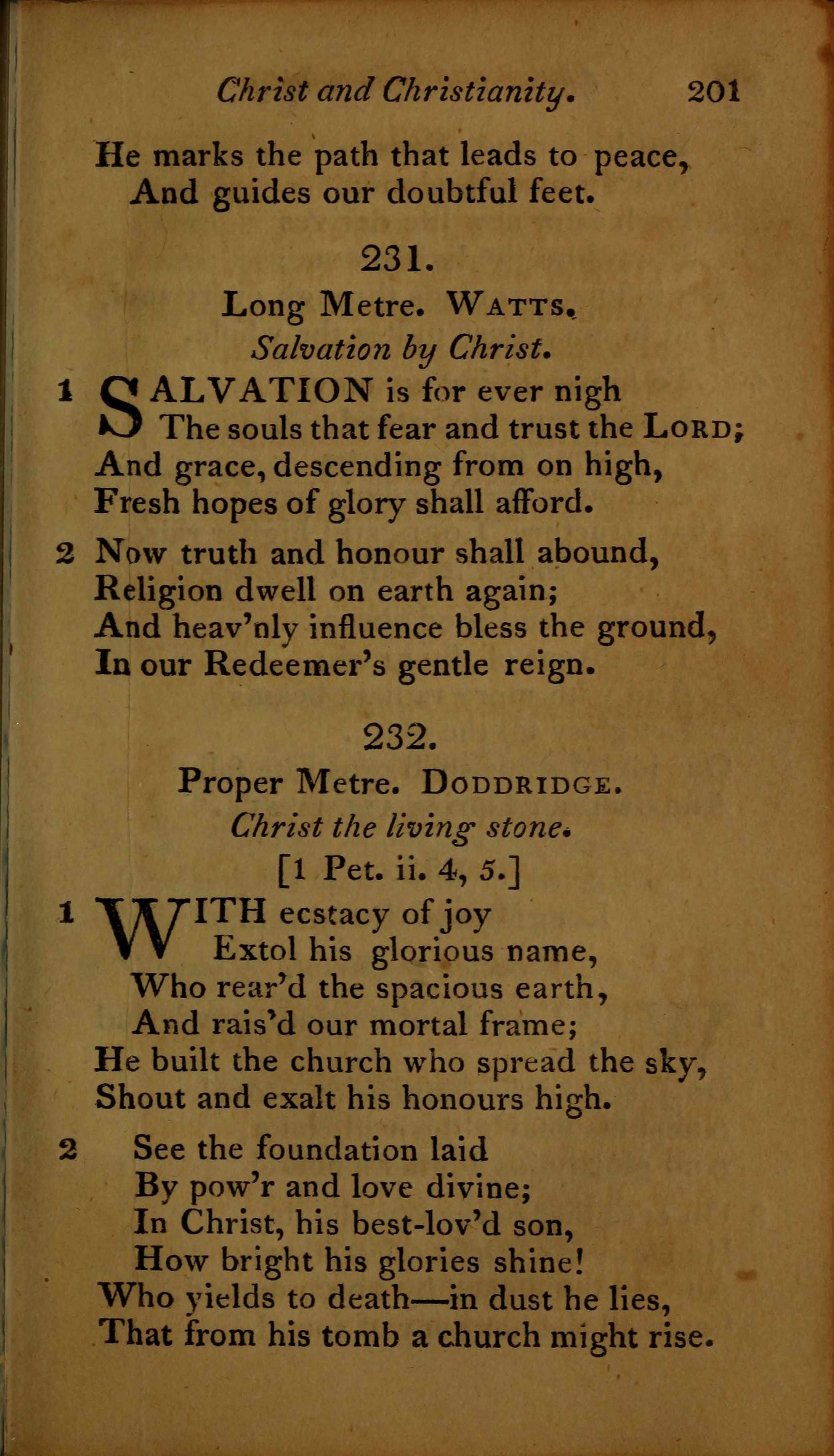 Christ and Christianity. 201

He marks the path that leads to peace,
And guides our doubtful feet.

231.

Long Metre. WATTS.

Salvation by Christ.

1 SALVATION is for ever nigh
The souls that fear and trust the LORD;
And grace, descending from on high,
Fresh hopes of glory shall afford.

2 Now truth and honour shall abound,
Religion dwell on earth again;
And heav'nly influence bless the ground,
In our Redeemer's gentle reign.

232.

Proper Metre. DODDRIDGE.

Christ the living stone.

[1 Pet. ii. 4, 5.]

1 WITH ecstacy of joy
Extol his glorious name,
Who rear'd the spacious earth,
And rais'd our mortal frame;
He built the church who spread the sky,
Shout and exalt his honours high.

2 See the foundation laid
By pow'r and love divine;
In Christ, his best-lov'd son,
How bright his glories shine!
Who yields to death—in dust he lies,
That from his tomb a church might rise.